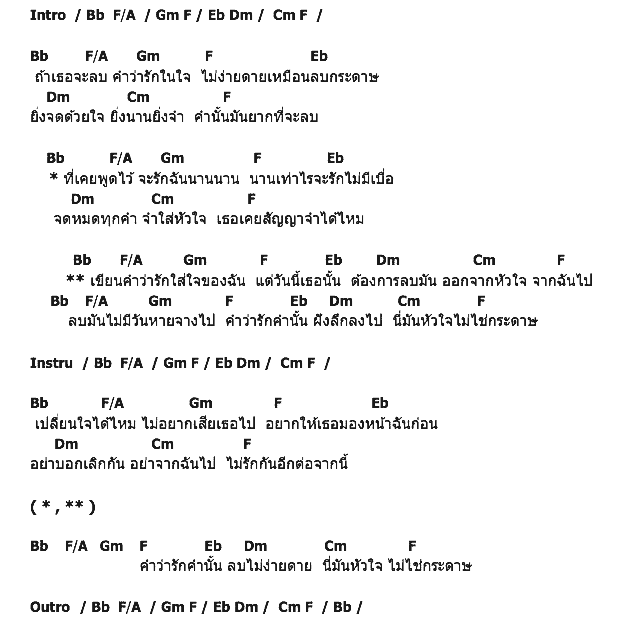 Intro / Bb F/A / Gm F / Eb Dm / Cm F /

Bb F/A Gm F Eb
ถ้าเธอจะลบ คำว่ารักในใจ ไม่ง่ายดายเหมือนลบกระดาษ
Dm Cm F
ยิ่งจดด้วยใจ ยิ่งนานยิ่งจำ คำนั้นมันยากที่จะลบ

Bb F/A Gm F Eb
* ที่เคยพูดไว้ จะรักฉันนานนาน นานเท่าไรจะรักไม่มีเบื่อ
Dm Cm F
จดหมดทุกคำ จำใส่หัวใจ เธอเคยสัญญาจำได้ไหม

Bb F/A Gm F Eb Dm Cm F
** เขียนคำว่ารักใส่ใจของฉัน แต่วันนี้เธอนั้น ต้องการลบมัน ออกจากหัวใจ จากฉันไป
Bb F/A Gm F Eb Dm Cm F
ลบมันไม่มีวันหายจางไป คำว่ารักคำนั้น ฝังลึกลงไป นี่มันหัวใจไม่ใช่กระดาษ

Instru / Bb F/A / Gm F / Eb Dm / Cm F /

Bb F/A Gm F Eb
เปลี่ยนใจได้ไหม ไม่อยากเสียเธอไป อยากให้เธอมองหน้าฉันก่อน
Dm Cm F
อย่าบอกเลิกกัน อย่าจากฉันไป ไม่รักกันอีกต่อจากนี้

( * , ** )

Bb F/A Gm F Eb Dm Cm F
คำว่ารักคำนั้น ลบไม่ง่ายดาย นี่มันหัวใจ ไม่ใช่กระดาษ

Outro / Bb F/A / Gm F / Eb Dm / Cm F / Bb /